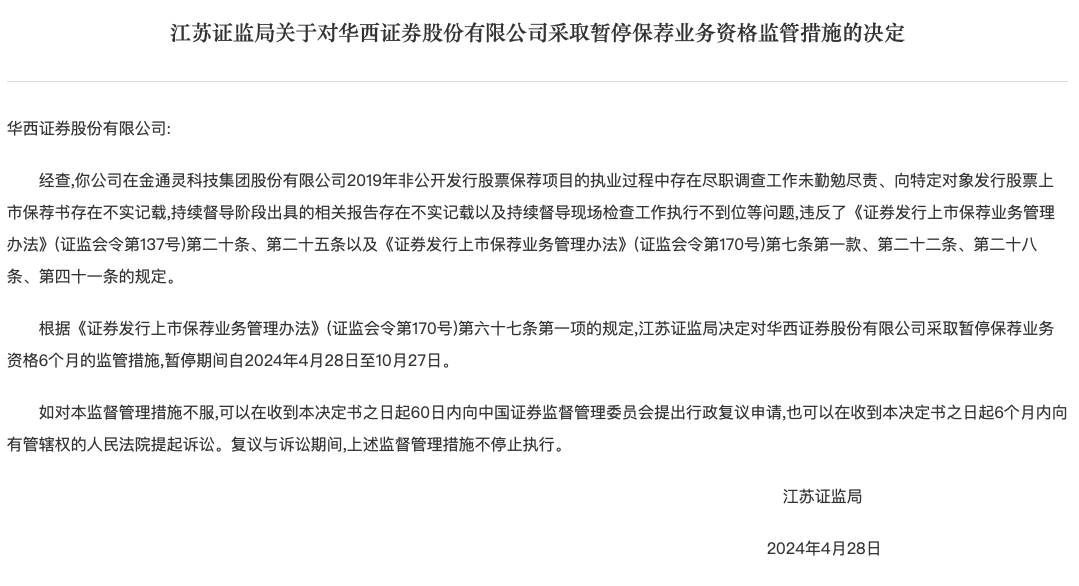 江苏证监局关于对华西证券股份有限公司采取暂停保荐业务资格监管措施的决定

华西证券股份有限公司:

经查,你公司在金通灵科技集团股份有限公司2019年非公开发行股票保荐项目的执业过程中存在尽职调查工作未勤勉尽责、向特定对象发行股票上市保荐书存在不实记载,持续督导阶段出具的相关报告存在不实记载以及持续督导现场检查工作执行不到位等问题,违反了《证券发行上市保荐业务管理办法》(证监会令第137号)第二十条、第二十五条以及《证券发行上市保荐业务管理办法》(证监会令第170号)第七条第一款、第二十二条、第二十八条、第四十一条的规定。

根据《证券发行上市保荐业务管理办法》(证监会令第170号)第六十七条第一项的规定,江苏证监局决定对华西证券股份有限公司采取暂停保荐业务资格6个月的监管措施,暂停期间自2024年4月28日至10月27日。

如对本监督管理措施不服,可以在收到本决定书之日起60日内向中国证券监督管理委员会提出行政复议申请,也可以在收到本决定书之日起6个月内向有管辖权的人民法院提起诉讼。复议与诉讼期间,上述监督管理措施不停止执行。

江苏证监局

2024年4月28日